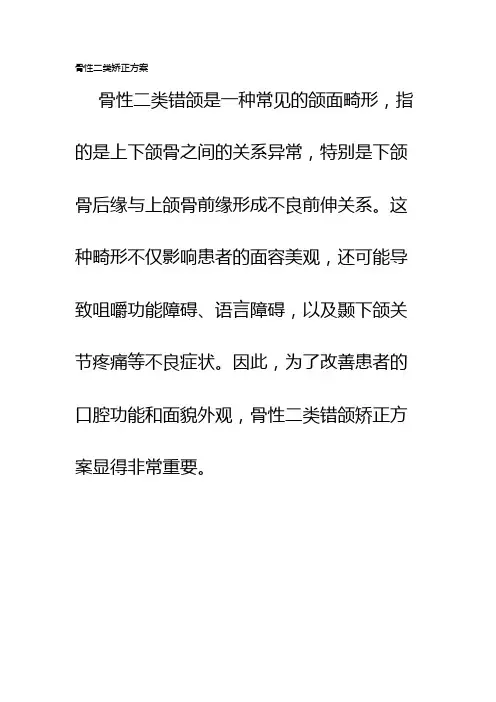 骨性二类矫正方案

骨性二类错颌是一种常见的颌面畸形，指的是上下颌骨之间的关系异常，特别是下颌骨后缘与上颌骨前缘形成不良前伸关系。这种畸形不仅影响患者的面容美观，还可能导致咀嚼功能障碍、语言障碍，以及颞下颌关节疼痛等不良症状。因此，为了改善患者的口腔功能和面貌外观，骨性二类错颌矫正方案显得非常重要。